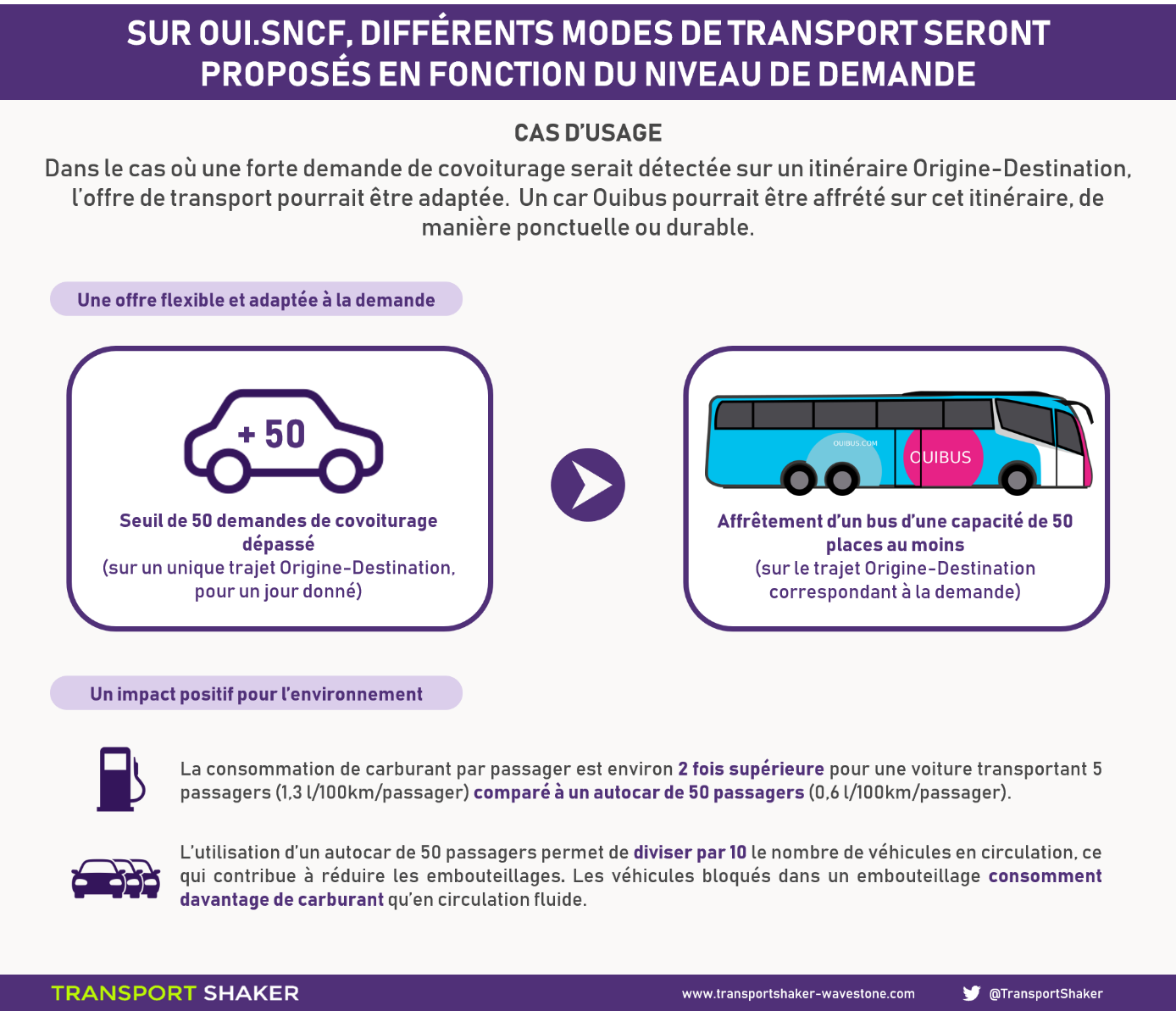 SUR OUI.SNCF, DIFFÉRENTS MODES DE TRANSPORT SERONT PROPOSÉS EN FONCTION DU NIVEAU DE DEMANDE

CAS D'USAGE

Dans le cas où une forte demande de covoiturage serait détectée sur un itinéraire Origine-Destination, l'offre de transport pourrait être adaptée. Un car Ouibus pourrait être affrété sur cet itinéraire, de manière ponctuelle ou durable.

Une offre flexible et adaptée à la demande

+ 50

Seuil de 50 demandes de covoiturage dépassé
(sur un unique trajet Origine-Destination, pour un jour donné)

OUIBUS.COM
OUIBUS

Affrètement d'un bus d'une capacité de 50 places au moins
(sur le trajet Origine-Destination correspondant à la demande)

Un impact positif pour l'environnement

La consommation de carburant par passager est environ 2 fois supérieure pour une voiture transportant 5 passagers (1,3 l/100km/passager) comparé à un autocar de 50 passagers (0,6 l/100km/passager).

L'utilisation d'un autocar de 50 passagers permet de diviser par 10 le nombre de véhicules en circulation, ce qui contribue à réduire les embouteillages. Les véhicules bloqués dans un embouteillage consomment davantage de carburant qu'en circulation fluide.

TRANSPORT SHAKER
www.transportshaker-wavestone.com
@TransportShaker